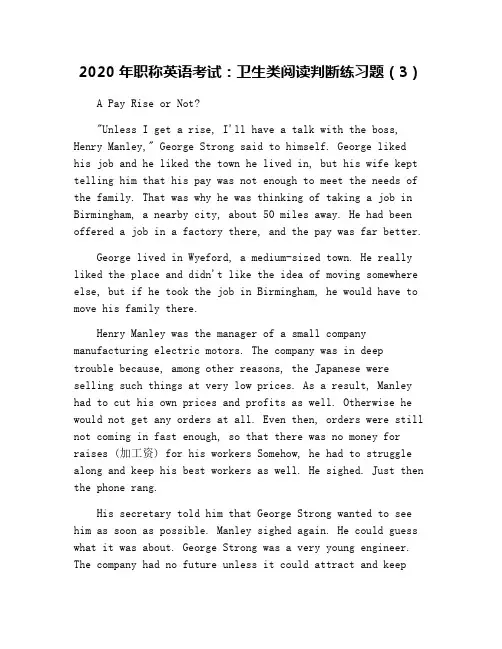 2020 年职称英语考试：卫生类阅读判断练习题（3）

A Pay Rise or Not?

"Unless I get a rise, I'll have a talk with the boss, Henry Manley," George Strong said to himself. George liked his job and he liked the town he lived in, but his wife kept telling him that his pay was not enough to meet the needs of the family. That was why he was thinking of taking a job in Birmingham, a nearby city, about 50 miles away. He had been offered a job in a factory there, and the pay was far better.

George lived in Wyeford, a medium-sized town. He really liked the place and didn't like the idea of moving somewhere else, but if he took the job in Birmingham, he would have to move his family there.

Henry Manley was the manager of a small company manufacturing electric motors. The company was in deep trouble because, among other reasons, the Japanese were selling such things at very low prices. As a result, Manley had to cut his own prices and profits as well. Otherwise he would not get any orders at all. Even then, orders were still not coming in fast enough, so that there was no money for raises（加工资）for his workers Somehow, he had to struggle along and keep his best workers as well. He sighed. Just then the phone rang.

His secretary told him that George Strong wanted to see him as soon as possible. Manley sighed again. He could guess what it was about. George Strong was a very young engineer. The company had no future unless it could attract and keep